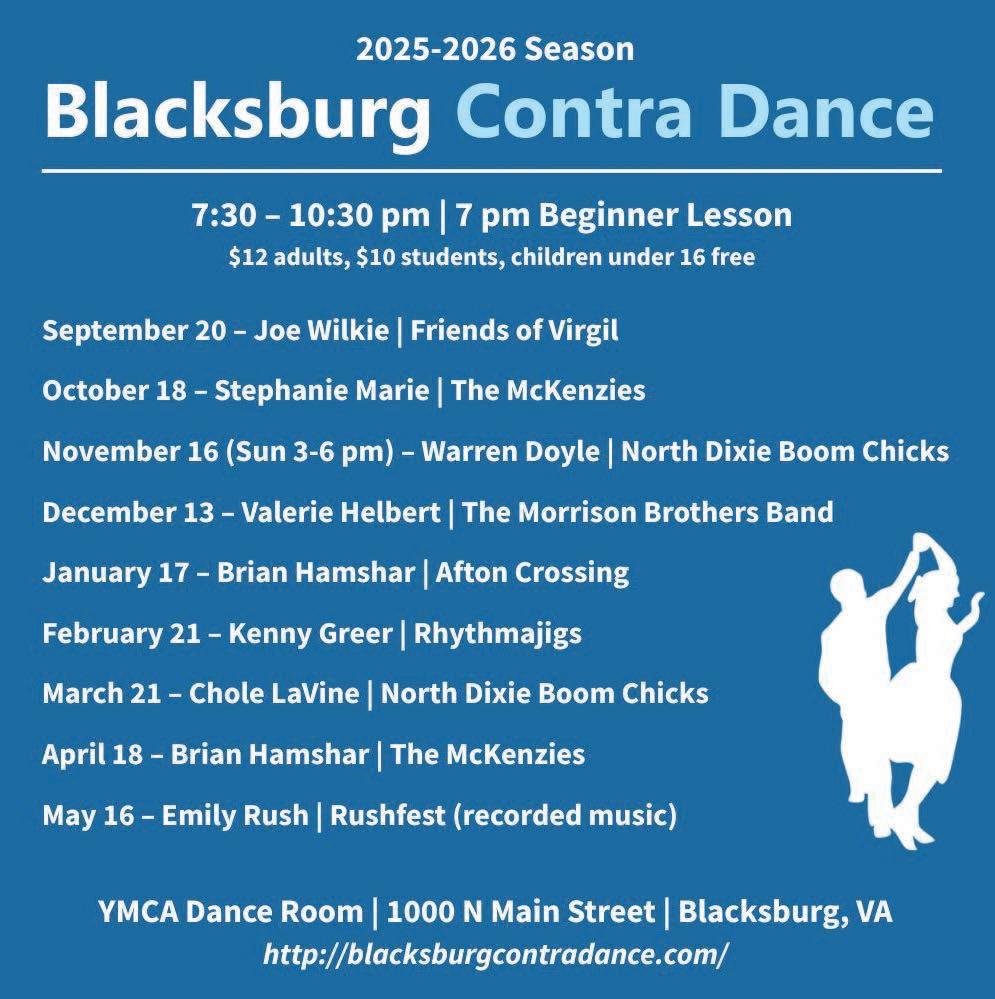 2025-2026 Season

Blacksburg Contra Dance

7:30 – 10:30 pm | 7 pm Beginner Lesson

$12 adults, $10 students, children under 16 free

September 20 – Joe Wilkie | Friends of Virgil

October 18 – Stephanie Marie | The McKenzies

November 16 (Sun 3-6 pm) – Warren Doyle | North Dixie Boom Chicks

December 13 – Valerie Helbert | The Morrison Brothers Band

January 17 – Brian Hamshar | Afton Crossing

February 21 – Kenny Greer | Rhythmajigs

March 21 – Chole LaVine | North Dixie Boom Chicks

April 18 – Brian Hamshar | The McKenzies

May 16 – Emily Rush | Rushfest (recorded music)

YMCA Dance Room | 1000 N Main Street | Blacksburg, VA

http://blacksburgcontradance.com/